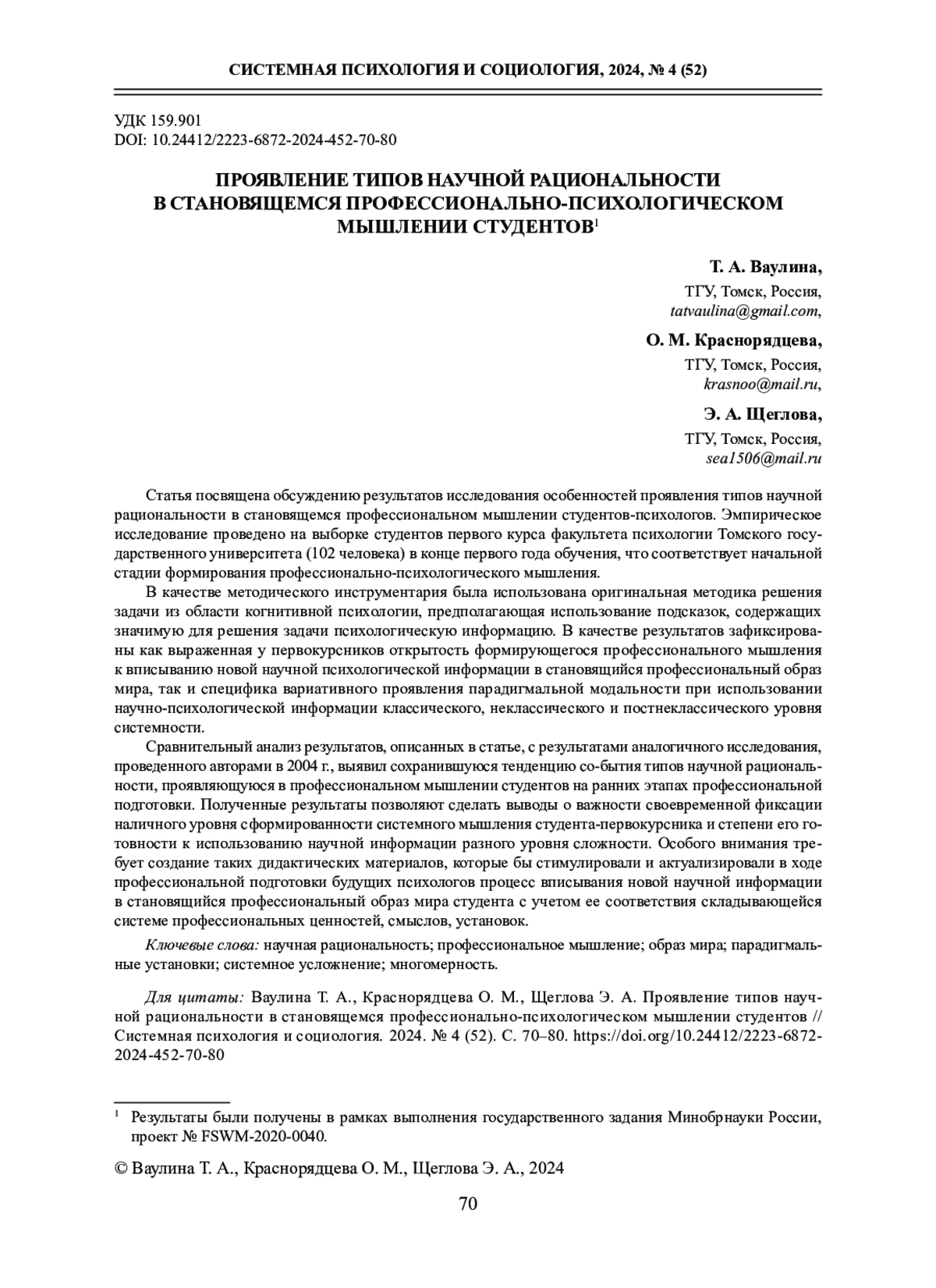 СИСТЕМНАЯ ПСИХОЛОГИЯ И СОЦИОЛОГИЯ, 2024, № 4 (52)

УДК 159.901
DOI: 10.24412/2223-6872-2024-452-70-80

ПРОЯВЛЕНИЕ ТИПОВ НАУЧНОЙ РАЦИОНАЛЬНОСТИ В СТАНОВЯЩЕМСЯ ПРОФЕССИОНАЛЬНО-ПСИХОЛОГИЧЕСКОМ МЫШЛЕНИИ СТУДЕНТОВ$^1$

Т. А. Ваулина,
ТГУ, Томск, Россия,
tatvaulina@gmail.com,

О. М. Краснорядцева,
ТГУ, Томск, Россия,
krasnoo@mail.ru,

Э. А. Щеглова,
ТГУ, Томск, Россия,
sea1506@mail.ru

Статья посвящена обсуждению результатов исследования особенностей проявления типов научной рациональности в становящемся профессиональном мышлении студентов-психологов. Эмпирическое исследование проведено на выборке студентов первого курса факультета психологии Томского государственного университета (102 человека) в конце первого года обучения, что соответствует начальной стадии формирования профессионально-психологического мышления.

В качестве методического инструментария была использована оригинальная методика решения задачи из области когнитивной психологии, предполагающая использование подсказок, содержащих значимую для решения задачи психологическую информацию. В качестве результатов зафиксированы как выраженная у первокурсников открытость формирующегося профессионального мышления к вписыванию новой научной психологической информации в становящийся профессиональный образ мира, так и специфика вариативного проявления парадигмальной модальности при использовании научно-психологической информации классического, неклассического и постнеклассического уровня системности.

Сравнительный анализ результатов, описанных в статье, с результатами аналогичного исследования, проведенного авторами в 2004 г., выявил сохранившуюся тенденцию со-бытия типов научной рациональности, проявляющуюся в профессиональном мышлении студентов на ранних этапах профессиональной подготовки. Полученные результаты позволяют сделать выводы о важности своевременной фиксации наличного уровня сформированности системного мышления студента-первокурсника и степени его готовности к использованию научной информации разного уровня сложности. Особого внимания требует создание таких дидактических материалов, которые бы стимулировали и актуализировали в ходе профессиональной подготовки будущих психологов процесс вписывания новой научной информации в становящийся профессиональный образ мира студента с учетом ее соответствия складывающейся системе профессиональных ценностей, смыслов, установок.

Ключевые слова: научная рациональность; профессиональное мышление; образ мира; парадигмальные установки; системное усложнение; многомерность.

Для цитаты: Ваулина Т. А., Краснорядцева О. М., Щеглова Э. А. Проявление типов научной рациональности в становящемся профессионально-психологическом мышлении студентов // Системная психология и социология. 2024. № 4 (52). С. 70–80. https://doi.org/10.24412/2223-6872-2024-452-70-80

$^1$ Результаты были получены в рамках выполнения государственного задания Минобрнауки России, проект № FSWM-2020-0040.

© Ваулина Т. А., Краснорядцева О. М., Щеглова Э. А., 2024

70